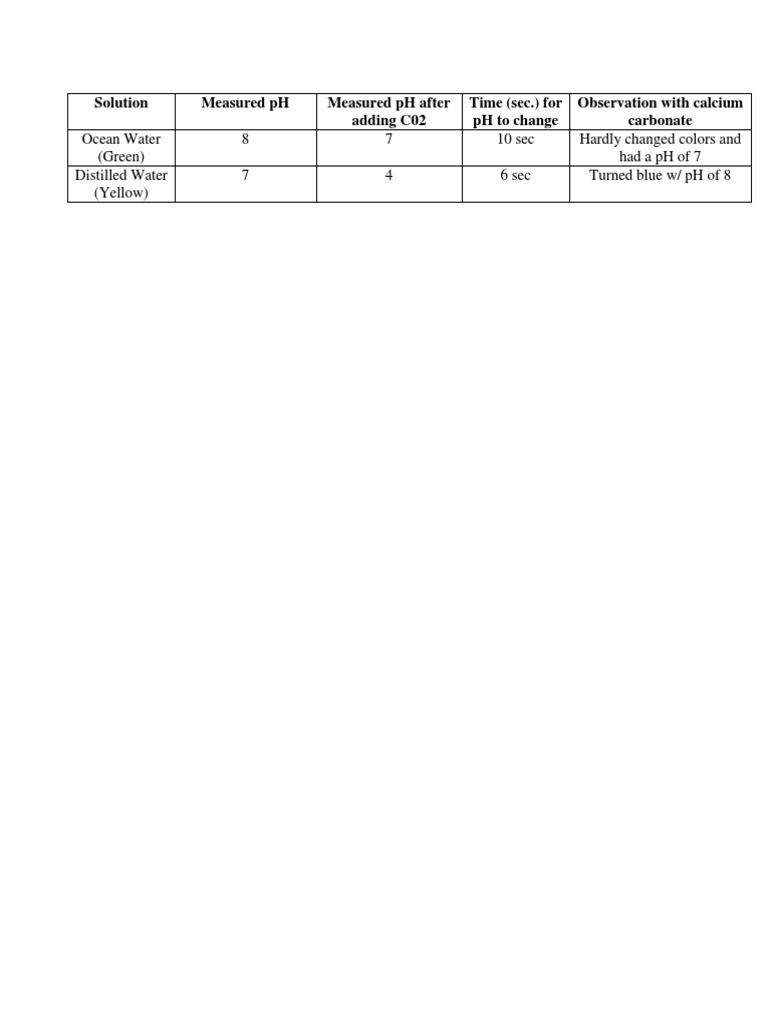 | Solution | Measured pH | Measured pH after adding C02 | Time (sec.) for pH to change | Observation with calcium carbonate |
|---|---|---|---|---|
| Ocean Water (Green) | 8 | 7 | 10 sec | Hardly changed colors and had a pH of 7 |
| Distilled Water (Yellow) | 7 | 4 | 6 sec | Turned blue w/ pH of 8 |